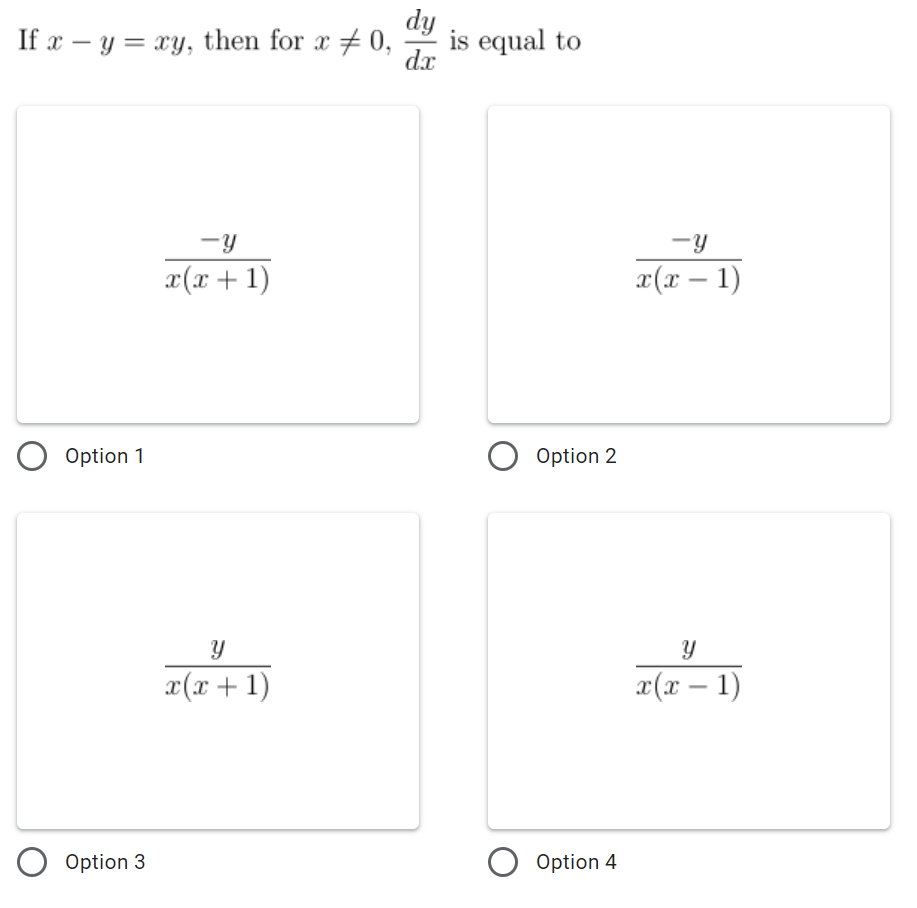 If $x - y = xy$, then for $x \neq 0$, $\frac{dy}{dx}$ is equal to

$\frac{-y}{x(x+1)}$

Option 1

$\frac{-y}{x(x-1)}$

Option 2

$\frac{y}{x(x+1)}$

Option 3

$\frac{y}{x(x-1)}$

Option 4